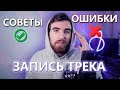 СОВЕТЫ
ОШИБКИ
ЗАПИСЬ ТРЕКА